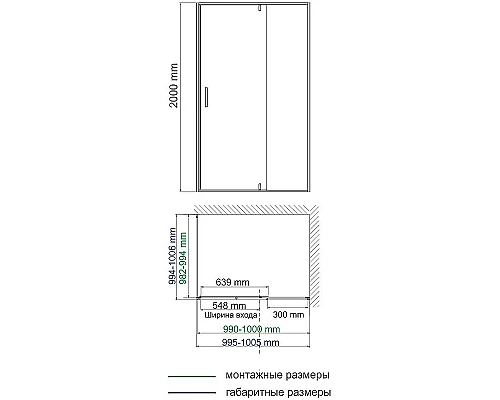 2000 mm

994-1006 mm
982-994 mm
639 mm
548 mm
Ширина входа
300 mm
990-1000 mm
995-1005 mm

монтажные размеры
габаритные размеры